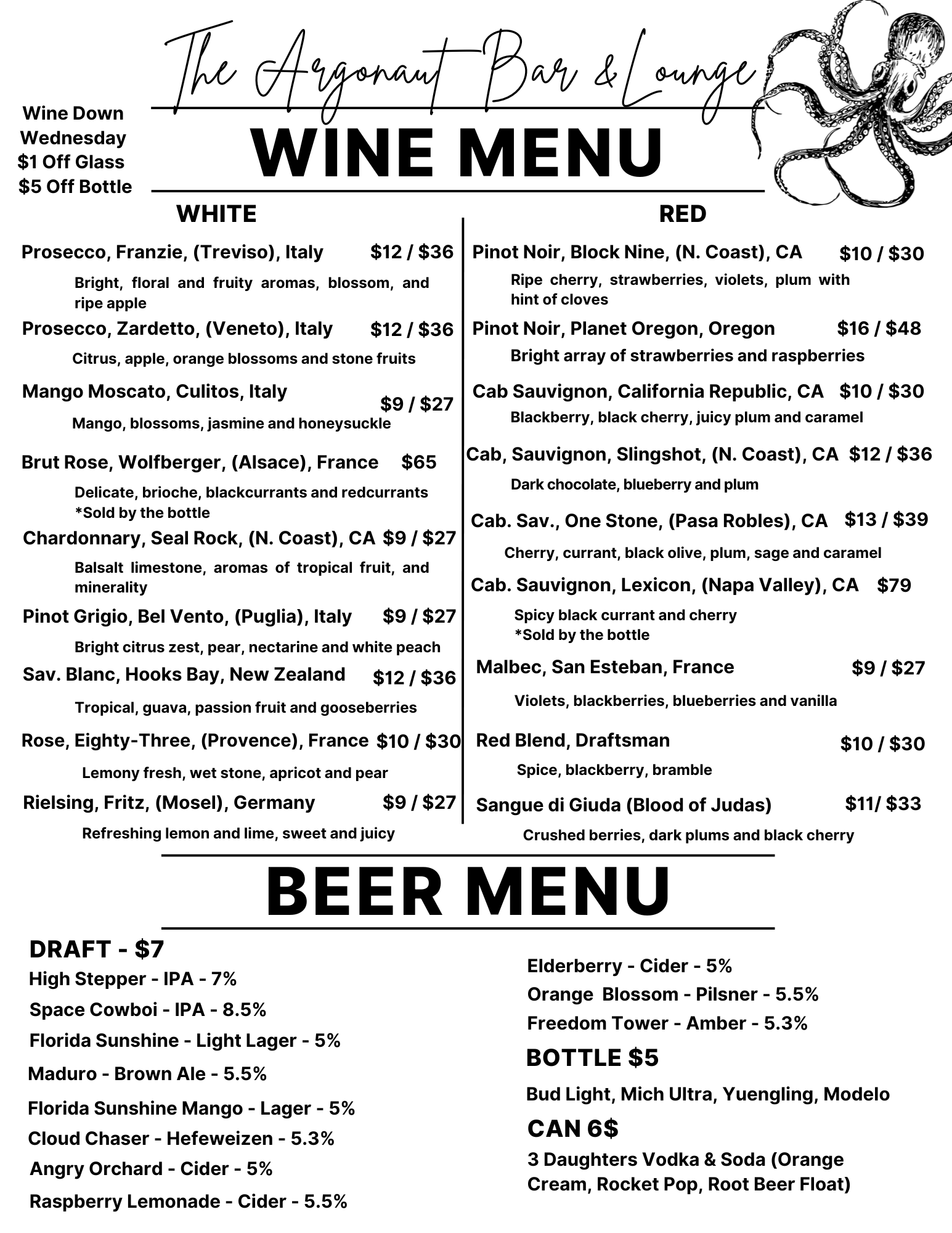 The Argonaut Bar & Lounge

Wine Down Wednesday
$1 Off Glass
$5 Off Bottle

WINE MENU

WHITE

Prosecco, Franzie, (Treviso), Italy $12 / $36
Bright, floral and fruity aromas, blossom, and ripe apple

Prosecco, Zardetto, (Veneto), Italy $12 / $36
Citrus, apple, orange blossoms and stone fruits

Mango Moscato, Culitos, Italy $9 / $27
Mango, blossoms, jasmine and honeysuckle

Brut Rose, Wolfberger, (Alsace), France $65
Delicate, brioche, blackcurrants and redcurrants
*Sold by the bottle

Chardonnary, Seal Rock, (N. Coast), CA $9 / $27
Balsalt limestone, aromas of tropical fruit, and minerality

Pinot Grigio, Bel Vento, (Puglia), Italy $9 / $27
Bright citrus zest, pear, nectarine and white peach

Sav. Blanc, Hooks Bay, New Zealand $12 / $36
Tropical, guava, passion fruit and gooseberries

Rose, Eighty-Three, (Provence), France $10 / $30
Lemony fresh, wet stone, apricot and pear

Rielsing, Fritz, (Mosel), Germany $9 / $27
Refreshing lemon and lime, sweet and juicy

RED

Pinot Noir, Block Nine, (N. Coast), CA $10 / $30
Ripe cherry, strawberries, violets, plum with hint of cloves

Pinot Noir, Planet Oregon, Oregon $16 / $48
Bright array of strawberries and raspberries

Cab Sauvignon, California Republic, CA $10 / $30
Blackberry, black cherry, juicy plum and caramel

Cab, Sauvignon, Slingshot, (N. Coast), CA $12 / $36
Dark chocolate, blueberry and plum

Cab. Sav., One Stone, (Pasa Robles), CA $13 / $39
Cherry, currant, black olive, plum, sage and caramel

Cab. Sauvignon, Lexicon, (Napa Valley), CA $79
Spicy black currant and cherry
*Sold by the bottle

Malbec, San Esteban, France $9 / $27
Violets, blackberries, blueberries and vanilla

Red Blend, Draftsman $10 / $30
Spice, blackberry, bramble

Sangue di Giuda (Blood of Judas) $11/ $33
Crushed berries, dark plums and black cherry

BEER MENU

DRAFT - $7
High Stepper - IPA - 7%
Space Cowboi - IPA - 8.5%
Florida Sunshine - Light Lager - 5%
Maduro - Brown Ale - 5.5%
Florida Sunshine Mango - Lager - 5%
Cloud Chaser - Hefeweizen - 5.3%
Angry Orchard - Cider - 5%
Raspberry Lemonade - Cider - 5.5%

Elderberry - Cider - 5%
Orange Blossom - Pilsner - 5.5%
Freedom Tower - Amber - 5.3%

BOTTLE $5
Bud Light, Mich Ultra, Yuengling, Modelo

CAN 6$
3 Daughters Vodka & Soda (Orange Cream, Rocket Pop, Root Beer Float)